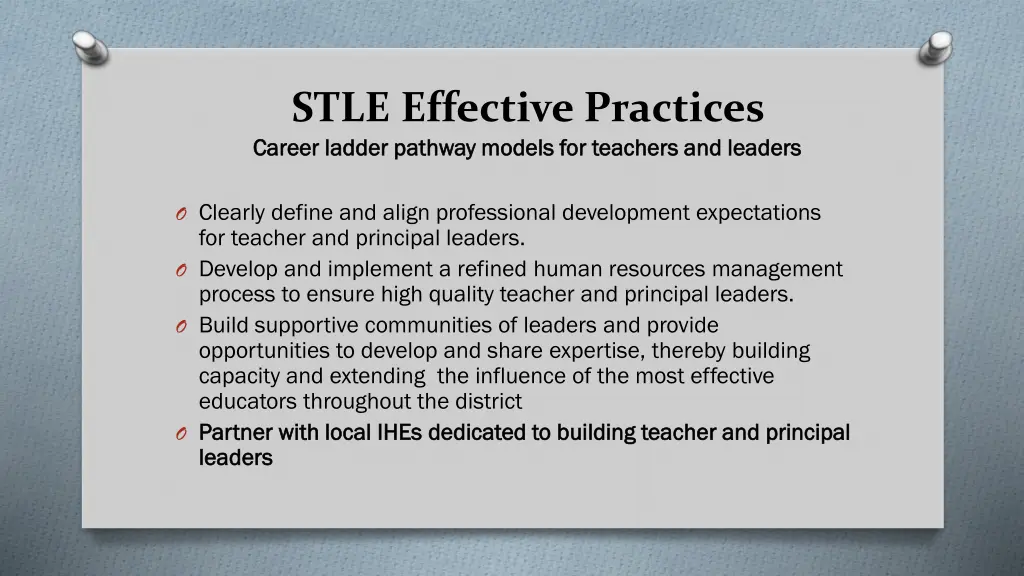 STLE Effective Practices
Career ladder pathway models for teachers and leaders

O Clearly define and align professional development expectations for teacher and principal leaders.
O Develop and implement a refined human resources management process to ensure high quality teacher and principal leaders.
O Build supportive communities of leaders and provide opportunities to develop and share expertise, thereby building capacity and extending the influence of the most effective educators throughout the district
O Partner with local IHEs dedicated to building teacher and principal leaders